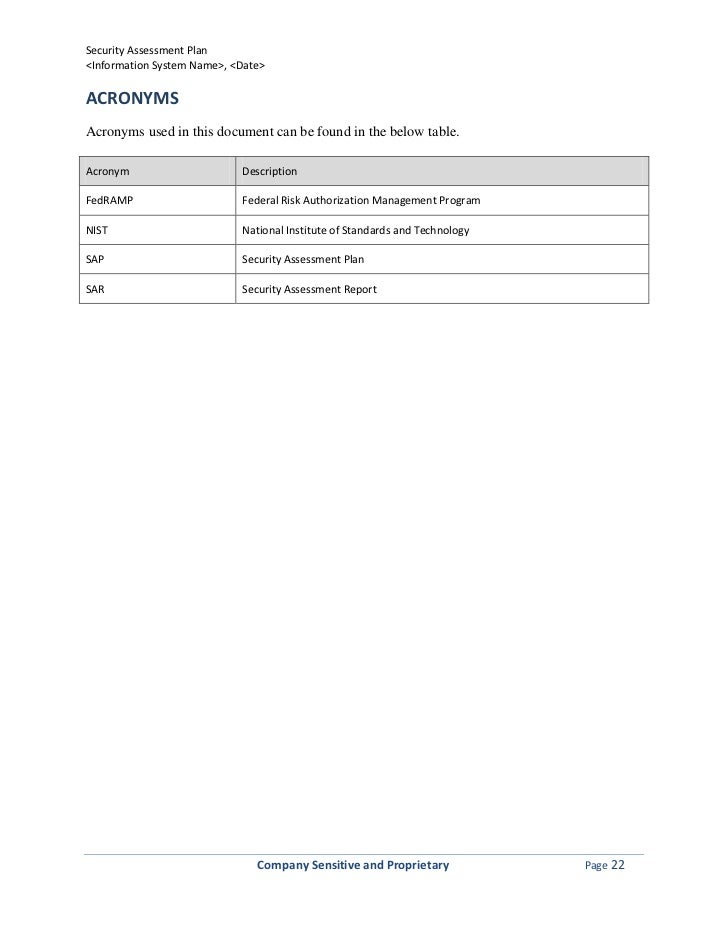 Security Assessment Plan
<Information System Name>, <Date>

ACRONYMS

Acronyms used in this document can be found in the below table.

| Acronym | Description |
|---|---|
| FedRAMP | Federal Risk Authorization Management Program |
| NIST | National Institute of Standards and Technology |
| SAP | Security Assessment Plan |
| SAR | Security Assessment Report |

Company Sensitive and Proprietary

Page 22